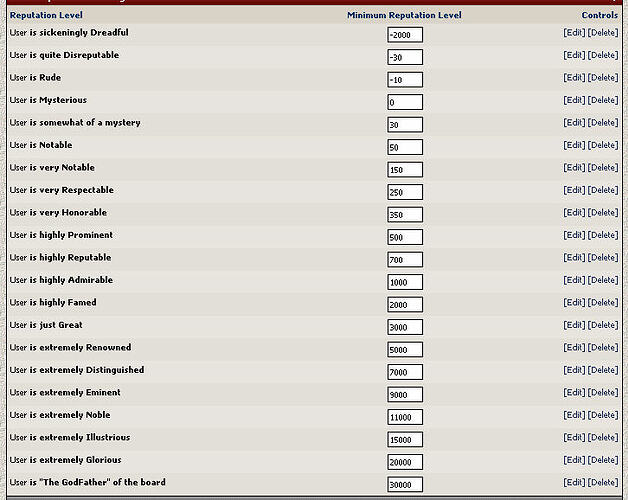 | Reputation Level | Minimum Reputation Level | Controls |
|---|---|---|
| User is sickeningly Dreadful | -2000 | [Edit] [Delete] |
| User is quite Disreputable | -30 | [Edit] [Delete] |
| User is Rude | -10 | [Edit] [Delete] |
| User is Mysterious | 0 | [Edit] [Delete] |
| User is somewhat of a mystery | 30 | [Edit] [Delete] |
| User is Notable | 50 | [Edit] [Delete] |
| User is very Notable | 150 | [Edit] [Delete] |
| User is very Respectable | 250 | [Edit] [Delete] |
| User is very Honorable | 350 | [Edit] [Delete] |
| User is highly Prominent | 500 | [Edit] [Delete] |
| User is highly Reputable | 700 | [Edit] [Delete] |
| User is highly Admirable | 1000 | [Edit] [Delete] |
| User is highly Famed | 2000 | [Edit] [Delete] |
| User is just Great | 3000 | [Edit] [Delete] |
| User is extremely Renowned | 5000 | [Edit] [Delete] |
| User is extremely Distinguished | 7000 | [Edit] [Delete] |
| User is extremely Eminent | 9000 | [Edit] [Delete] |
| User is extremely Noble | 11000 | [Edit] [Delete] |
| User is extremely Illustrious | 15000 | [Edit] [Delete] |
| User is extremely Glorious | 20000 | [Edit] [Delete] |
| User is "The GodFather" of the board | 30000 | [Edit] [Delete] |